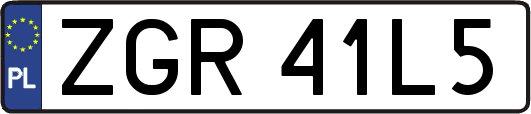 PL
ZGR 41L5